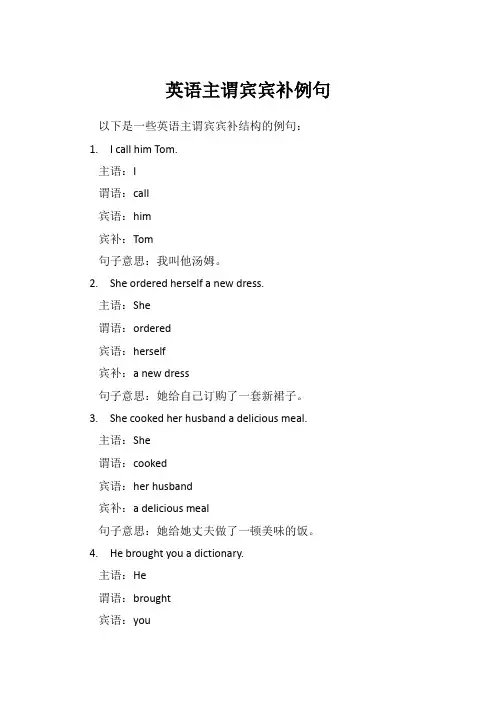 英语主谓宾宾补例句

以下是一些英语主谓宾宾补结构的例句：

1. I call him Tom.

主语：I

谓语：call

宾语：him

宾补：Tom

句子意思：我叫他汤姆。

2. She ordered herself a new dress.

主语：She

谓语：ordered

宾语：herself

宾补：a new dress

句子意思：她给自己订购了一套新裙子。

3. She cooked her husband a delicious meal.

主语：She

谓语：cooked

宾语：her husband

宾补：a delicious meal

句子意思：她给她丈夫做了一顿美味的饭。

4. He brought you a dictionary.

主语：He

谓语：brought

宾语：you